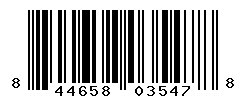 8 44658 03547 8